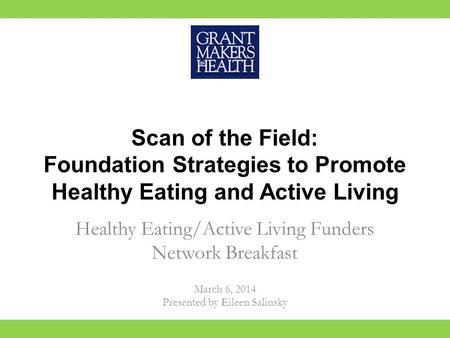 GRANT MAKERS IN HEALTH

Scan of the Field: Foundation Strategies to Promote Healthy Eating and Active Living

Healthy Eating/Active Living Funders Network Breakfast

March 6, 2014
Presented by Eileen Salinsky